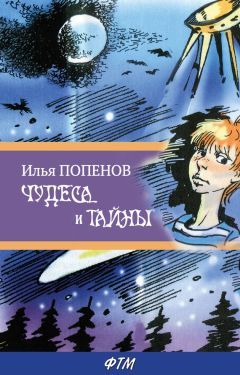 Илья ПОПЕНОВ
ЧУДЕСА
и ТАЙНЫ

ФТМ